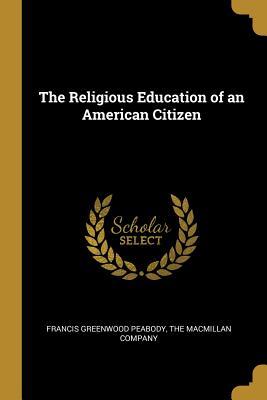 The Religious Education of an American Citizen

Scholar SELECT

FRANCIS GREENWOOD PEABODY, THE MACMILLAN COMPANY